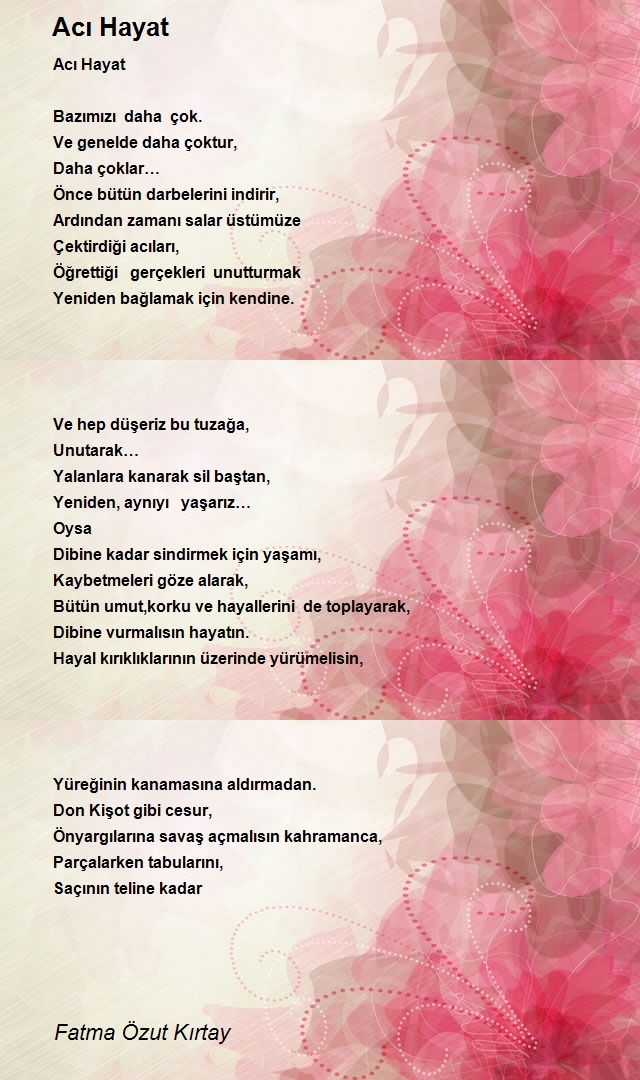 Acı Hayat

Acı Hayat

Bazımızı daha çok.
Ve genelde daha çoktur,
Daha çoklar…
Önce bütün darbelerini indirir,
Ardından zamanı salar üstümüze
Çektirdiği acıları,
Öğrettiği gerçekleri unutturmak
Yeniden bağlamak için kendine.

Ve hep düşeriz bu tuzağa,
Unutarak…
Yalanlara kanarak sil baştan,
Yeniden, aynıyı yaşarız…
Oysa
Dibine kadar sindirmek için yaşamı,
Kaybetmeleri göze alarak,
Bütün umut,korku ve hayallerini de toplayarak,
Dibine vurmalısın hayatın.
Hayal kırıklıklarının üzerinde yürümelisin,

Yüreğinin kanamasına aldırmadan.
Don Kişot gibi cesur,
Önyargılarına savaş açmalısın kahramanca,
Parçalarken tabularını,
Saçının teline kadar

Fatma Özut Kırtay